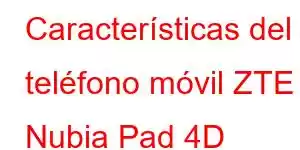 Características del teléfono móvil ZTE Nubia Pad 4D